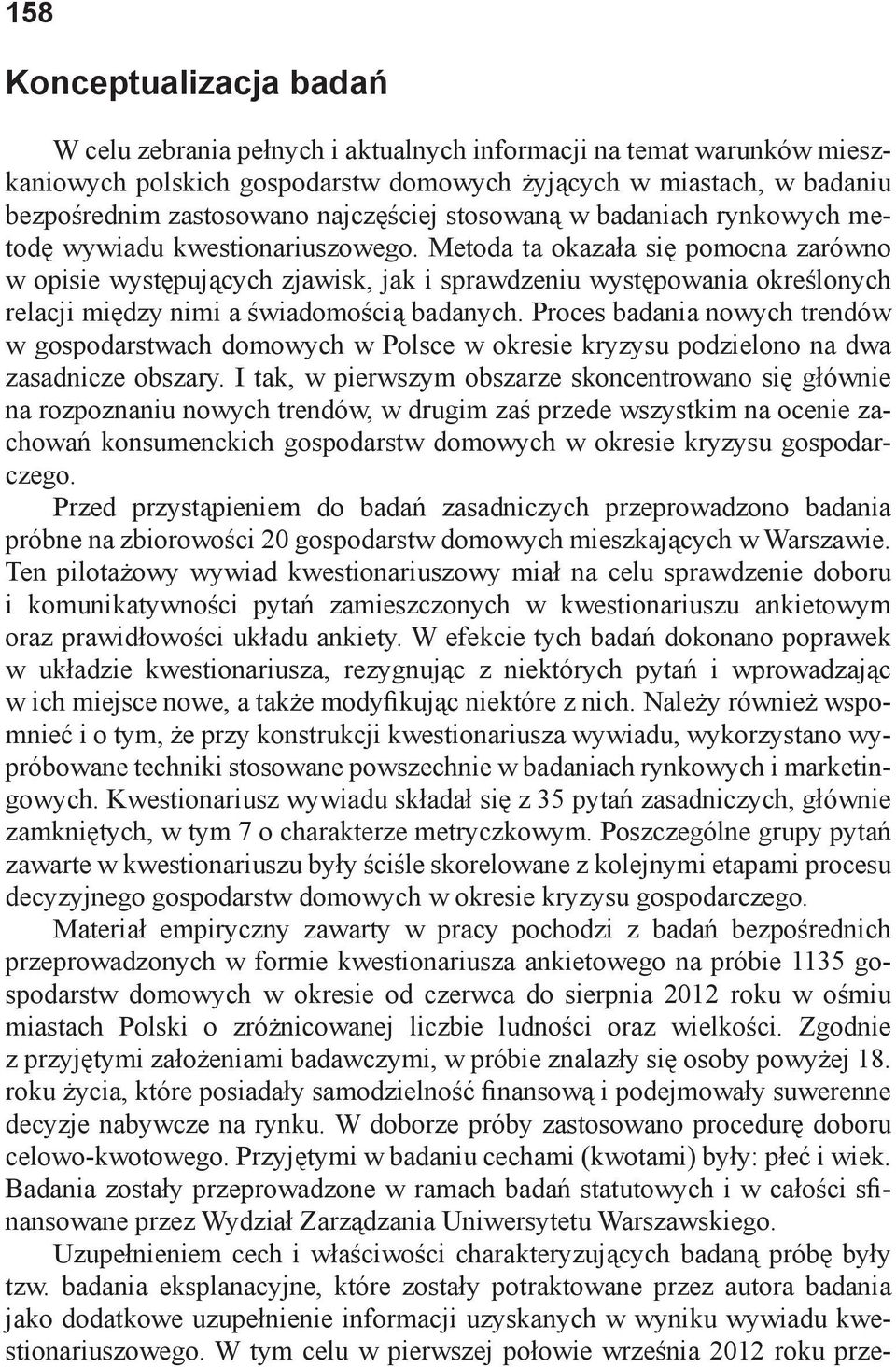 158

Konceptualizacja badań

W celu zebrania pełnych i aktualnych informacji na temat warunków mieszkaniowych polskich gospodarstw domowych żyjących w miastach, w badaniu bezpośrednim zastosowano najczęściej stosowaną w badaniach rynkowych metodę wywiadu kwestionariuszowego. Metoda ta okazała się pomocna zarówno w opisie występujących zjawisk, jak i sprawdzeniu występowania określonych relacji między nimi a świadomością badanych. Proces badania nowych trendów w gospodarstwach domowych w Polsce w okresie kryzysu podzielono na dwa zasadnicze obszary. I tak, w pierwszym obszarze skoncentrowano się głównie na rozpoznaniu nowych trendów, w drugim zaś przede wszystkim na ocenie zachowań konsumenckich gospodarstw domowych w okresie kryzysu gospodarczego.
Przed przystąpieniem do badań zasadniczych przeprowadzono badania próbne na zbiorowości 20 gospodarstw domowych mieszkających w Warszawie. Ten pilotażowy wywiad kwestionariuszowy miał na celu sprawdzenie doboru i komunikatywności pytań zamieszczonych w kwestionariuszu ankietowym oraz prawidłowości układu ankiety. W efekcie tych badań dokonano poprawek w układzie kwestionariusza, rezygnując z niektórych pytań i wprowadzając w ich miejsce nowe, a także modyfikując niektóre z nich. Należy również wspomnieć i o tym, że przy konstrukcji kwestionariusza wywiadu, wykorzystano wypróbowane techniki stosowane powszechnie w badaniach rynkowych i marketingowych. Kwestionariusz wywiadu składał się z 35 pytań zasadniczych, głównie zamkniętych, w tym 7 o charakterze metryczkowym. Poszczególne grupy pytań zawarte w kwestionariuszu były ściśle skorelowane z kolejnymi etapami procesu decyzyjnego gospodarstw domowych w okresie kryzysu gospodarczego.

Materiał empiryczny zawarty w pracy pochodzi z badań bezpośrednich przeprowadzonych w formie kwestionariusza ankietowego na próbie 1135 gospodarstw domowych w okresie od czerwca do sierpnia 2012 roku w ośmiu miastach Polski o zróżnicowanej liczbie ludności oraz wielkości. Zgodnie z przyjętymi założeniami badawczymi, w próbie znalazły się osoby powyżej 18. roku życia, które posiadały samodzielność finansową i podejmowały suwerenne decyzje nabywcze na rynku. W doborze próby zastosowano procedurę doboru celowo-kwotowego. Przyjętymi w badaniu cechami (kwotami) były: płeć i wiek. Badania zostały przeprowadzone w ramach badań statutowych i w całości sfinansowane przez Wydział Zarządzania Uniwersytetu Warszawskiego.

Uzupełnieniem cech i właściwości charakteryzujących badaną próbę były tzw. badania eksplanacyjne, które zostały potraktowane przez autora badania jako dodatkowe uzupełnienie informacji uzyskanych w wyniku wywiadu kwestionariuszowego. W tym celu w pierwszej połowie września 2012 roku prze-